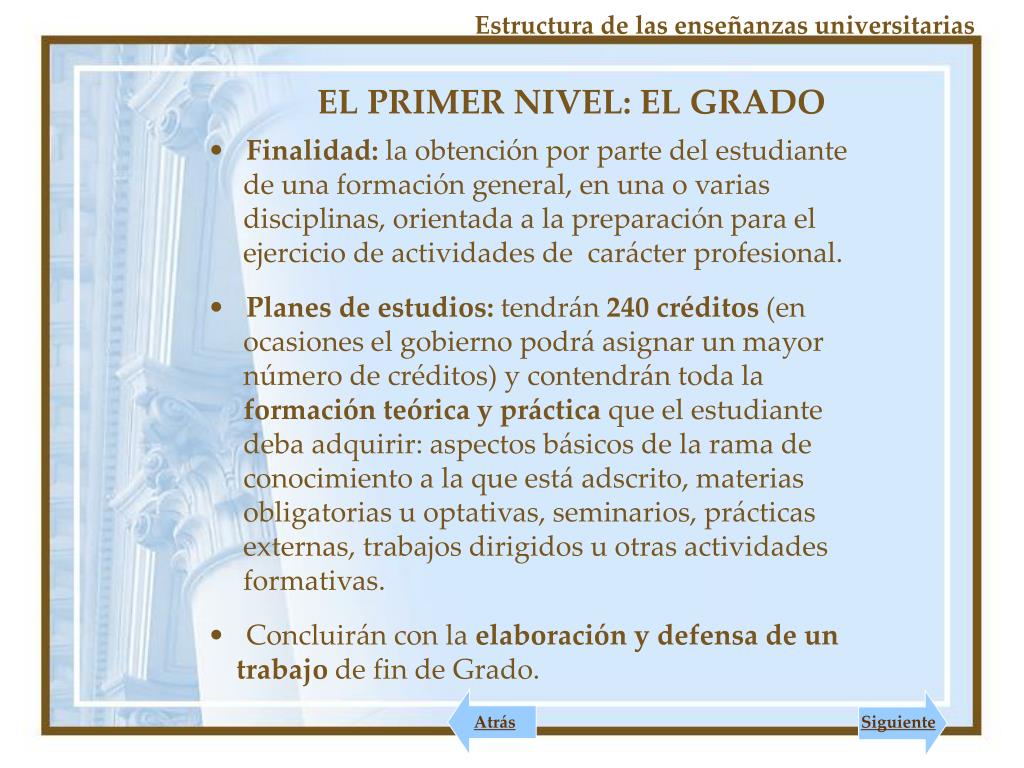 Estructura de las enseñanzas universitarias

EL PRIMER NIVEL: EL GRADO

• Finalidad: la obtención por parte del estudiante de una formación general, en una o varias disciplinas, orientada a la preparación para el ejercicio de actividades de carácter profesional.

• Planes de estudios: tendrán 240 créditos (en ocasiones el gobierno podrá asignar un mayor número de créditos) y contendrán toda la formación teórica y práctica que el estudiante deba adquirir: aspectos básicos de la rama de conocimiento a la que está adscrito, materias obligatorias u optativas, seminarios, prácticas externas, trabajos dirigidos u otras actividades formativas.

• Concluirán con la elaboración y defensa de un trabajo de fin de Grado.

Atrás

Siguiente